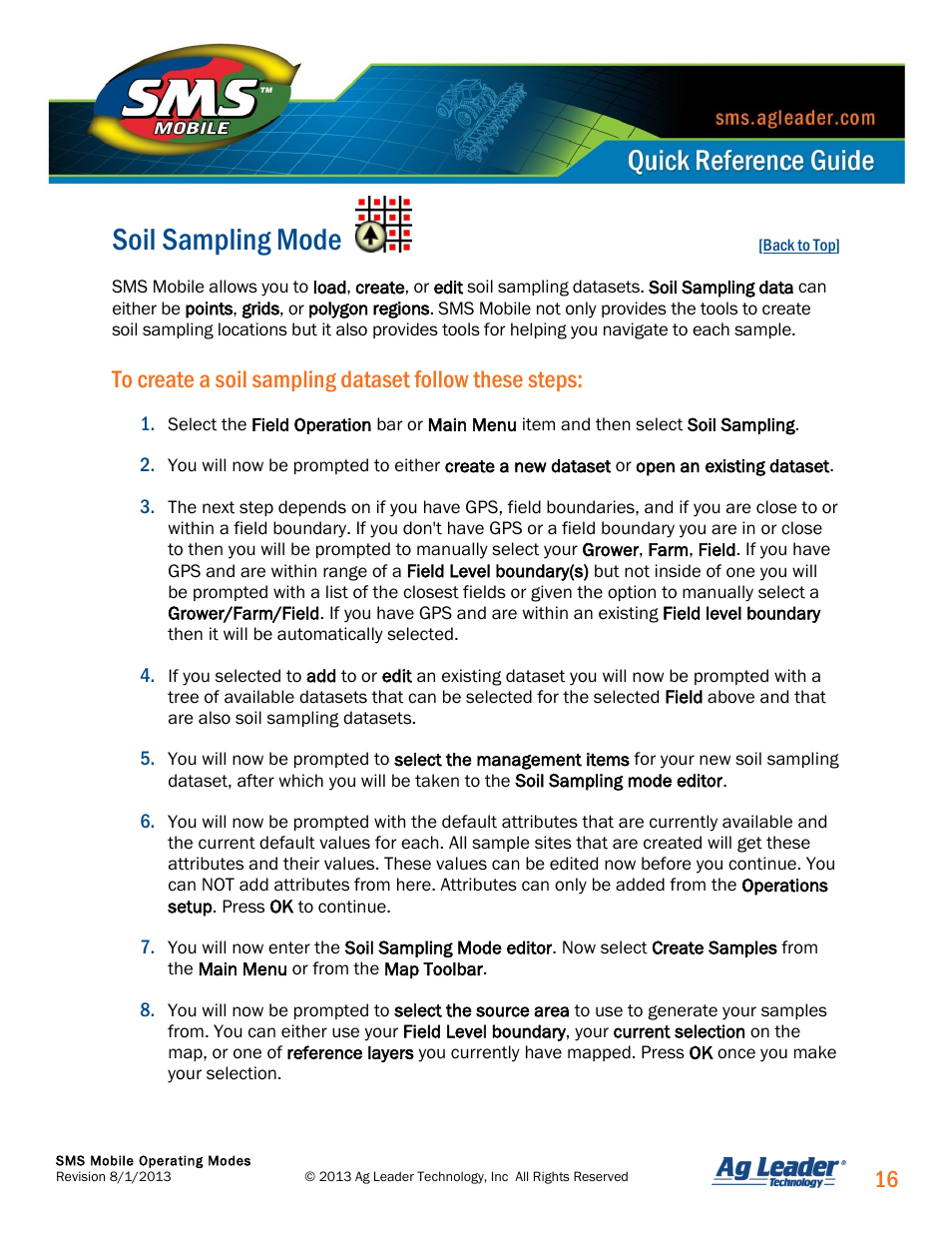 SMS™ MOBILE

sms.agleader.com

Quick Reference Guide

Soil Sampling Mode

[Back to Top]

SMS Mobile allows you to load, create, or edit soil sampling datasets. Soil Sampling data can either be points, grids, or polygon regions. SMS Mobile not only provides the tools to create soil sampling locations but it also provides tools for helping you navigate to each sample.

To create a soil sampling dataset follow these steps:

1. Select the Field Operation bar or Main Menu item and then select Soil Sampling.

2. You will now be prompted to either create a new dataset or open an existing dataset.

3. The next step depends on if you have GPS, field boundaries, and if you are close to or within a field boundary. If you don't have GPS or a field boundary you are in or close to then you will be prompted to manually select your Grower, Farm, Field. If you have GPS and are within range of a Field Level boundary(s) but not inside of one you will be prompted with a list of the closest fields or given the option to manually select a Grower/Farm/Field. If you have GPS and are within an existing Field level boundary then it will be automatically selected.

4. If you selected to add to or edit an existing dataset you will now be prompted with a tree of available datasets that can be selected for the selected Field above and that are also soil sampling datasets.

5. You will now be prompted to select the management items for your new soil sampling dataset, after which you will be taken to the Soil Sampling mode editor.

6. You will now be prompted with the default attributes that are currently available and the current default values for each. All sample sites that are created will get these attributes and their values. These values can be edited now before you continue. You can NOT add attributes from here. Attributes can only be added from the Operations setup. Press OK to continue.

7. You will now enter the Soil Sampling Mode editor. Now select Create Samples from the Main Menu or from the Map Toolbar.

8. You will now be prompted to select the source area to use to generate your samples from. You can either use your Field Level boundary, your current selection on the map, or one of reference layers you currently have mapped. Press OK once you make your selection.

SMS Mobile Operating Modes
Revision 8/1/2013

© 2013 Ag Leader Technology, Inc All Rights Reserved

Ag Leader® Technology

16